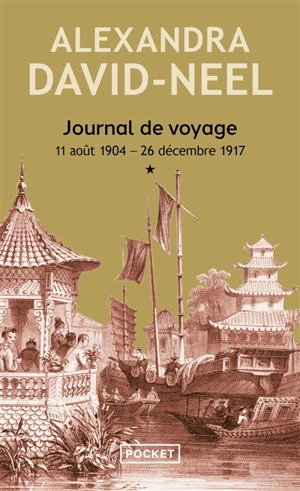 ALEXANDRA
DAVID-NEEL

Journal de voyage
11 août 1904 – 26 décembre 1917
★

POCKET